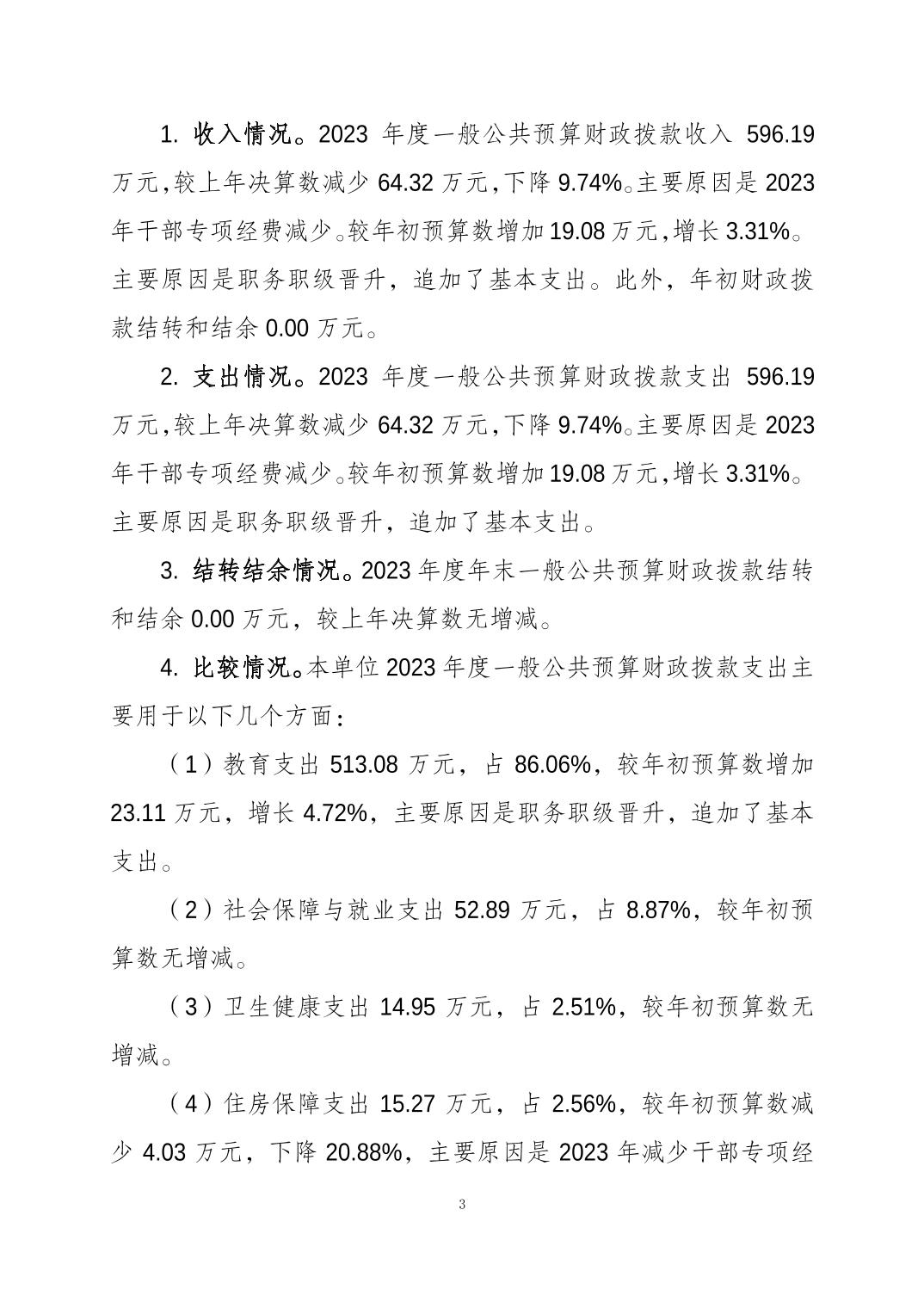 1. 收入情况。2023 年度一般公共预算财政拨款收入 596.19 万元，较上年决算数减少 64.32 万元，下降 9.74%。主要原因是 2023 年干部专项经费减少。较年初预算数增加 19.08 万元，增长 3.31%。主要原因是职务职级晋升，追加了基本支出。此外，年初财政拨款结转和结余 0.00 万元。

2. 支出情况。2023 年度一般公共预算财政拨款支出 596.19 万元，较上年决算数减少 64.32 万元，下降 9.74%。主要原因是 2023 年干部专项经费减少。较年初预算数增加 19.08 万元，增长 3.31%。主要原因是职务职级晋升，追加了基本支出。

3. 结转结余情况。2023 年度年末一般公共预算财政拨款结转和结余 0.00 万元，较上年决算数无增减。

4. 比较情况。本单位 2023 年度一般公共预算财政拨款支出主要用于以下几个方面：

（1）教育支出 513.08 万元，占 86.06%，较年初预算数增加 23.11 万元，增长 4.72%，主要原因是职务职级晋升，追加了基本支出。

（2）社会保障与就业支出 52.89 万元，占 8.87%，较年初预算数无增减。

（3）卫生健康支出 14.95 万元，占 2.51%，较年初预算数无增减。

（4）住房保障支出 15.27 万元，占 2.56%，较年初预算数减少 4.03 万元，下降 20.88%，主要原因是 2023 年减少干部专项经

3